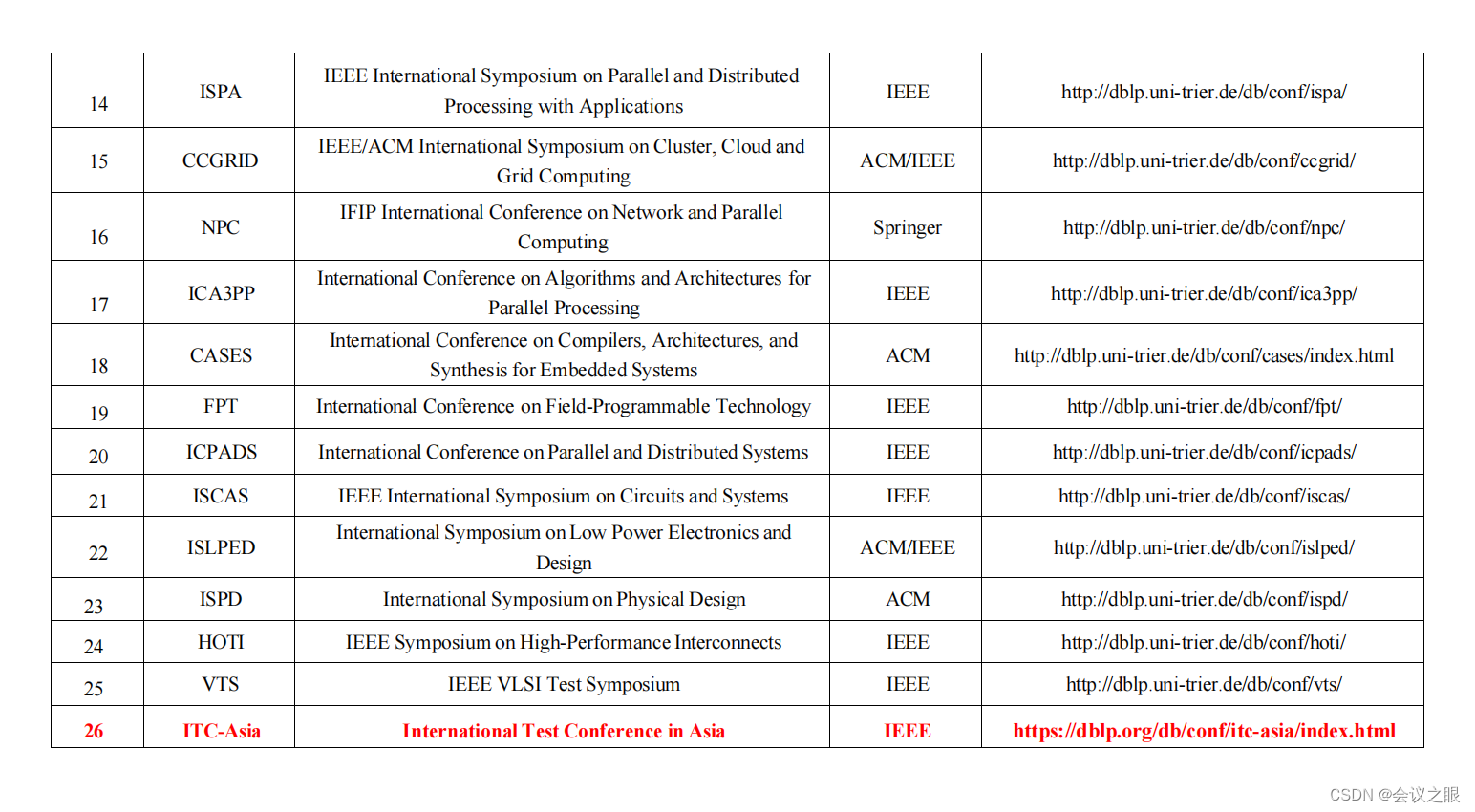 | 14 | ISPA | IEEE International Symposium on Parallel and Distributed Processing with Applications | IEEE | http://dblp.uni-trier.de/db/conf/ispa/ |
|---|---|---|---|---|
| 15 | CCGRID | IEEE/ACM International Symposium on Cluster, Cloud and Grid Computing | ACM/IEEE | http://dblp.uni-trier.de/db/conf/ccgrid/ |
| 16 | NPC | IFIP International Conference on Network and Parallel Computing | Springer | http://dblp.uni-trier.de/db/conf/npc/ |
| 17 | ICA3PP | International Conference on Algorithms and Architectures for Parallel Processing | IEEE | http://dblp.uni-trier.de/db/conf/ica3pp/ |
| 18 | CASES | International Conference on Compilers, Architectures, and Synthesis for Embedded Systems | ACM | http://dblp.uni-trier.de/db/conf/cases/index.html |
| 19 | FPT | International Conference on Field-Programmable Technology | IEEE | http://dblp.uni-trier.de/db/conf/fpt/ |
| 20 | ICPADS | International Conference on Parallel and Distributed Systems | IEEE | http://dblp.uni-trier.de/db/conf/icpads/ |
| 21 | ISCAS | IEEE International Symposium on Circuits and Systems | IEEE | http://dblp.uni-trier.de/db/conf/iscas/ |
| 22 | ISLPED | International Symposium on Low Power Electronics and Design | ACM/IEEE | http://dblp.uni-trier.de/db/conf/islped/ |
| 23 | ISPD | International Symposium on Physical Design | ACM | http://dblp.uni-trier.de/db/conf/ispd/ |
| 24 | HOTI | IEEE Symposium on High-Performance Interconnects | IEEE | http://dblp.uni-trier.de/db/conf/hoti/ |
| 25 | VTS | IEEE VLSI Test Symposium | IEEE | http://dblp.uni-trier.de/db/conf/vts/ |
| 26 | ITC-Asia | International Test Conference in Asia | IEEE | https://dblp.org/db/conf/itc-asia/index.html |

CSDN @会议之眼